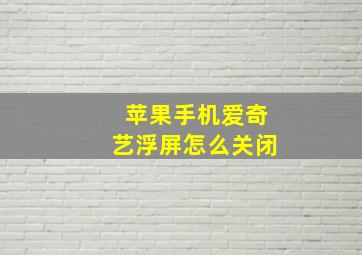 苹果手机爱奇艺浮屏怎么关闭